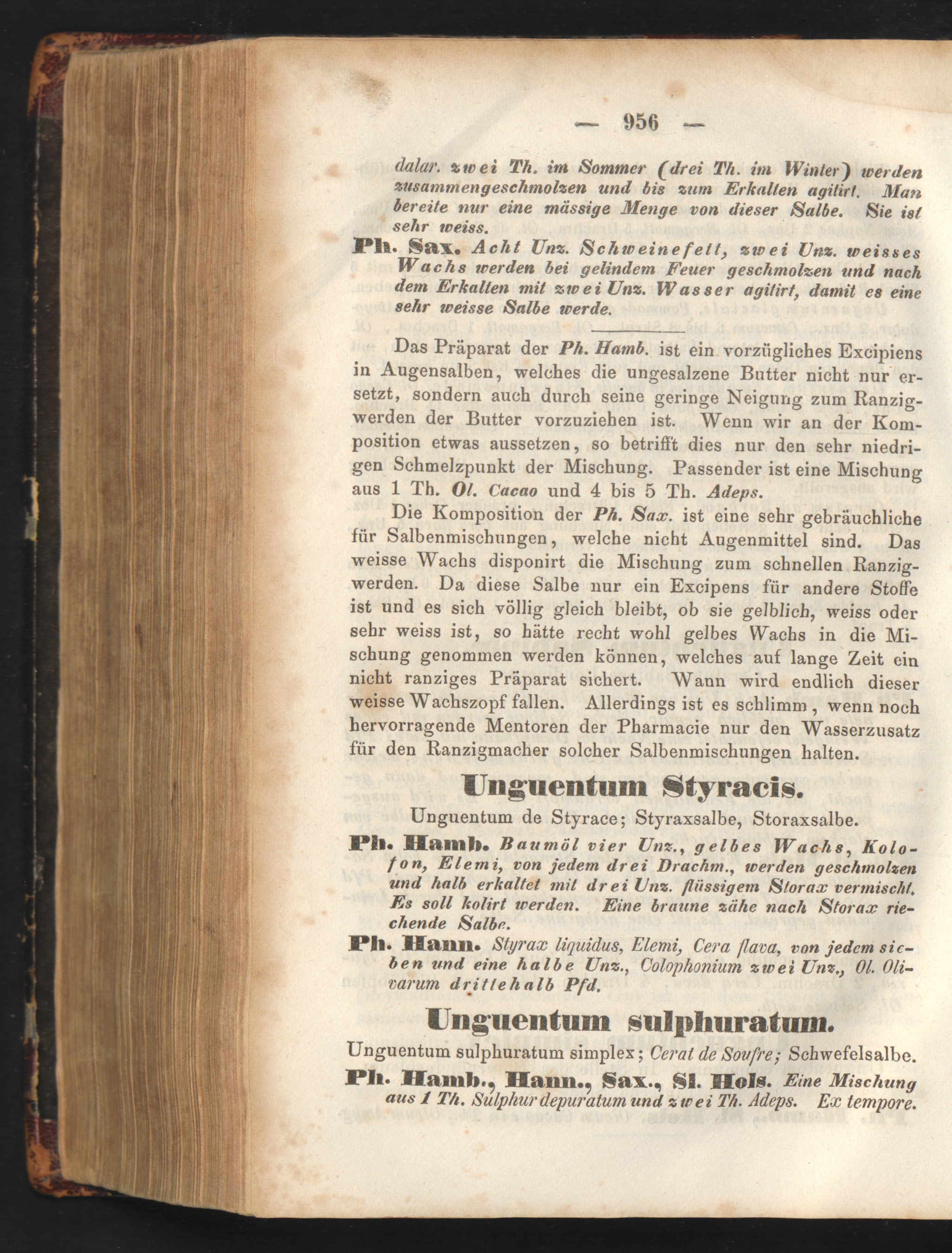 — 956 —

dalar. zwei Th. im Sommer (drei Th. im Winter) werden zusammengeschmolzen und bis zum Erkalten agitirt. Man bereite nur eine mässige Menge von dieser Salbe. Sie ist sehr weiss.

Ph. Sax. Acht Unz. Schweinefett, zwei Unz. weisses Wachs werden bei gelindem Feuer geschmolzen und nach dem Erkalten mit zwei Unz. Wasser agitirt, damit es eine sehr weisse Salbe werde.

Das Präparat der Ph. Hamb. ist ein vorzügliches Excipiens in Augensalben, welches die ungesalzene Butter nicht nur ersetzt, sondern auch durch seine geringe Neigung zum Ranzigwerden der Butter vorzuziehen ist. Wenn wir an der Komposition etwas aussetzen, so betrifft dies nur den sehr niedrigen Schmelzpunkt der Mischung. Passender ist eine Mischung aus 1 Th. Ol. Cacao und 4 bis 5 Th. Adeps.

Die Komposition der Ph. Sax. ist eine sehr gebräuchliche für Salbenmischungen, welche nicht Augenmittel sind. Das weisse Wachs disponirt die Mischung zum schnellen Ranzigwerden. Da diese Salbe nur ein Excipens für andere Stoffe ist und es sich völlig gleich bleibt, ob sie gelblich, weiss oder sehr weiss ist, so hätte recht wohl gelbes Wachs in die Mischung genommen werden können, welches auf lange Zeit ein nicht ranziges Präparat sichert. Wann wird endlich dieser weisse Wachszopf fallen. Allerdings ist es schlimm, wenn noch hervorragende Mentoren der Pharmacie nur den Wasserzusatz für den Ranzigmacher solcher Salbenmischungen halten.

Unguentum Styracis.

Unguentum de Styrace; Styraxsalbe, Storaxsalbe.

Ph. Hamb. Baumöl vier Unz., gelbes Wachs, Kolofon, Elemi, von jedem drei Drachm., werden geschmolzen und halb erkaltet mit drei Unz. flüssigem Storax vermischt. Es soll kolirt werden. Eine braune zähe nach Storax riechende Salbe.

Ph. Hann. Styrax liquidus, Elemi, Cera flava, von jedem sieben und eine halbe Unz., Colophonium zwei Unz., Ol. Olivarum drittehalb Pfd.

Unguentum sulphuratum.

Unguentum sulphuratum simplex; Cerat de Soufre; Schwefelsalbe.

Ph. Hamb., Hann., Sax., Sl. Hols. Eine Mischung aus 1 Th. Sulphur depuratum und zwei Th. Adeps. Ex tempore.